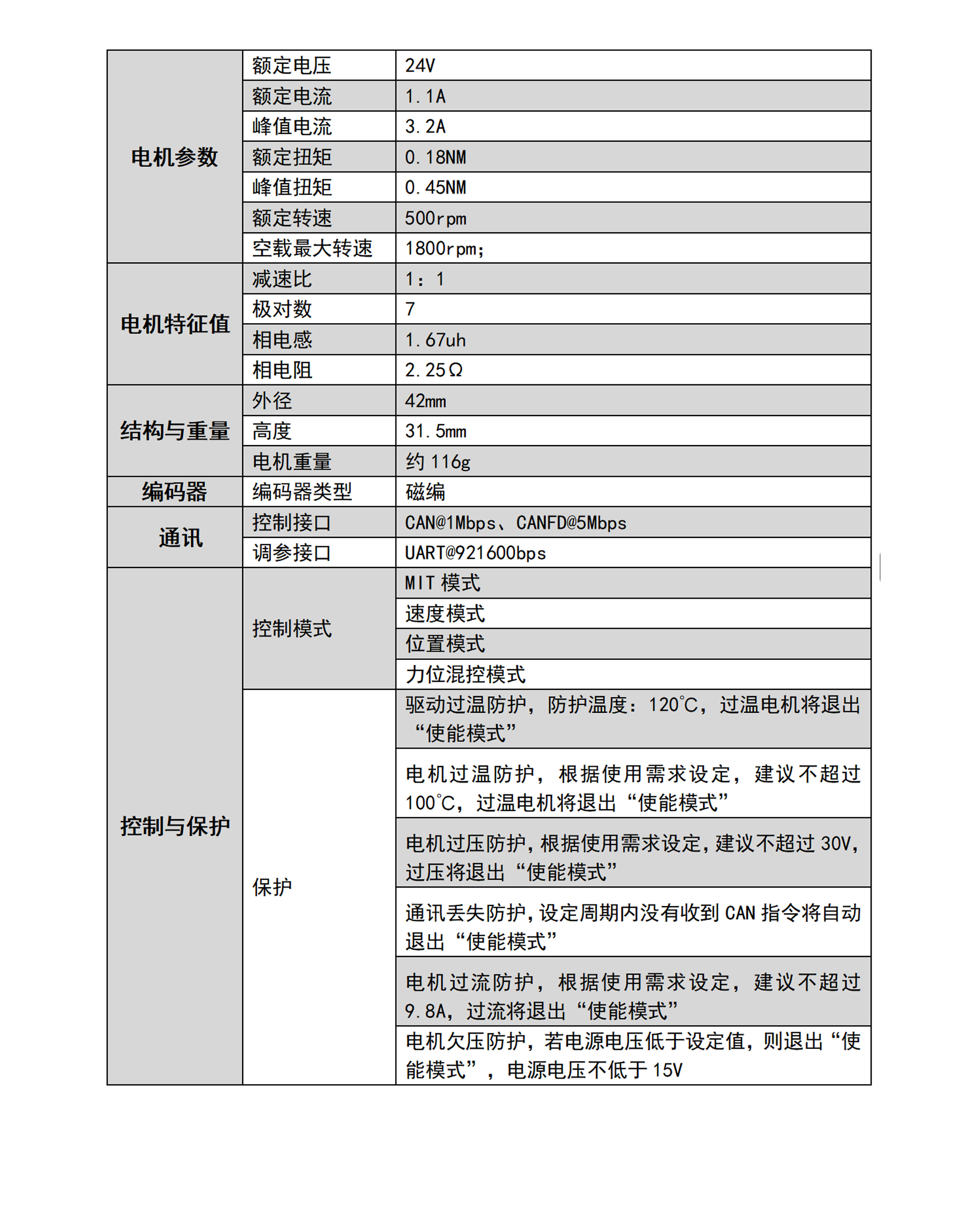 | 电机参数 | 额定电压 | 24V |
|---|---|---|
| | 额定电流 | 1.1A |
| | 峰值电流 | 3.2A |
| | 额定扭矩 | 0.18NM |
| | 峰值扭矩 | 0.45NM |
| | 额定转速 | 500rpm |
| | 空载最大转速 | 1800rpm; |
| 电机特征值 | 减速比 | 1：1 |
| | 极对数 | 7 |
| | 相电感 | 1.67uh |
| | 相电阻 | 2.25Ω |
| 结构与重量 | 外径 | 42mm |
| | 高度 | 31.5mm |
| | 电机重量 | 约 116g |
| 编码器 | 编码器类型 | 磁编 |
| 通讯 | 控制接口 | CAN@1Mbps、CANFD@5Mbps |
| | 调参接口 | UART@921600bps |
| 控制与保护 | 控制模式 | MIT 模式 |
| | | 速度模式 |
| | | 位置模式 |
| | | 力位混控模式 |
| | 保护 | 驱动过温防护，防护温度：120℃，过温电机将退出“使能模式” |
| | | 电机过温防护，根据使用需求设定，建议不超过100℃，过温电机将退出“使能模式” |
| | | 电机过压防护，根据使用需求设定，建议不超过 30V，过压将退出“使能模式” |
| | | 通讯丢失防护，设定周期内没有收到 CAN 指令将自动退出“使能模式” |
| | | 电机过流防护，根据使用需求设定，建议不超过9.8A，过流将退出“使能模式” |
| | | 电机欠压防护，若电源电压低于设定值，则退出“使能模式”，电源电压不低于 15V |